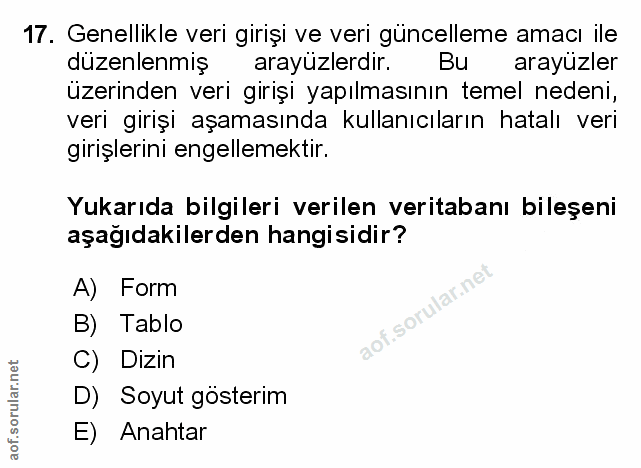 17. Genellikle veri girişi ve veri güncelleme amacı ile düzenlenmiş arayüzlerdir. Bu arayüzler üzerinden veri girişi yapılmasının temel nedeni, veri girişi aşamasında kullanıcıların hatalı veri girişlerini engellemektir.

Yukarıda bilgileri verilen veritabanı bileşeni aşağıdakilerden hangisidir?

A) Form
B) Tablo
C) Dizin
D) Soyut gösterim
E) Anahtar

aof.sorular.net

aof.sorular.net